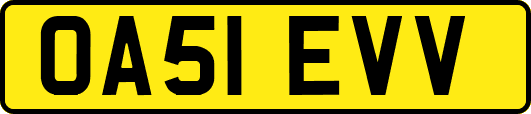 OA51 EVV